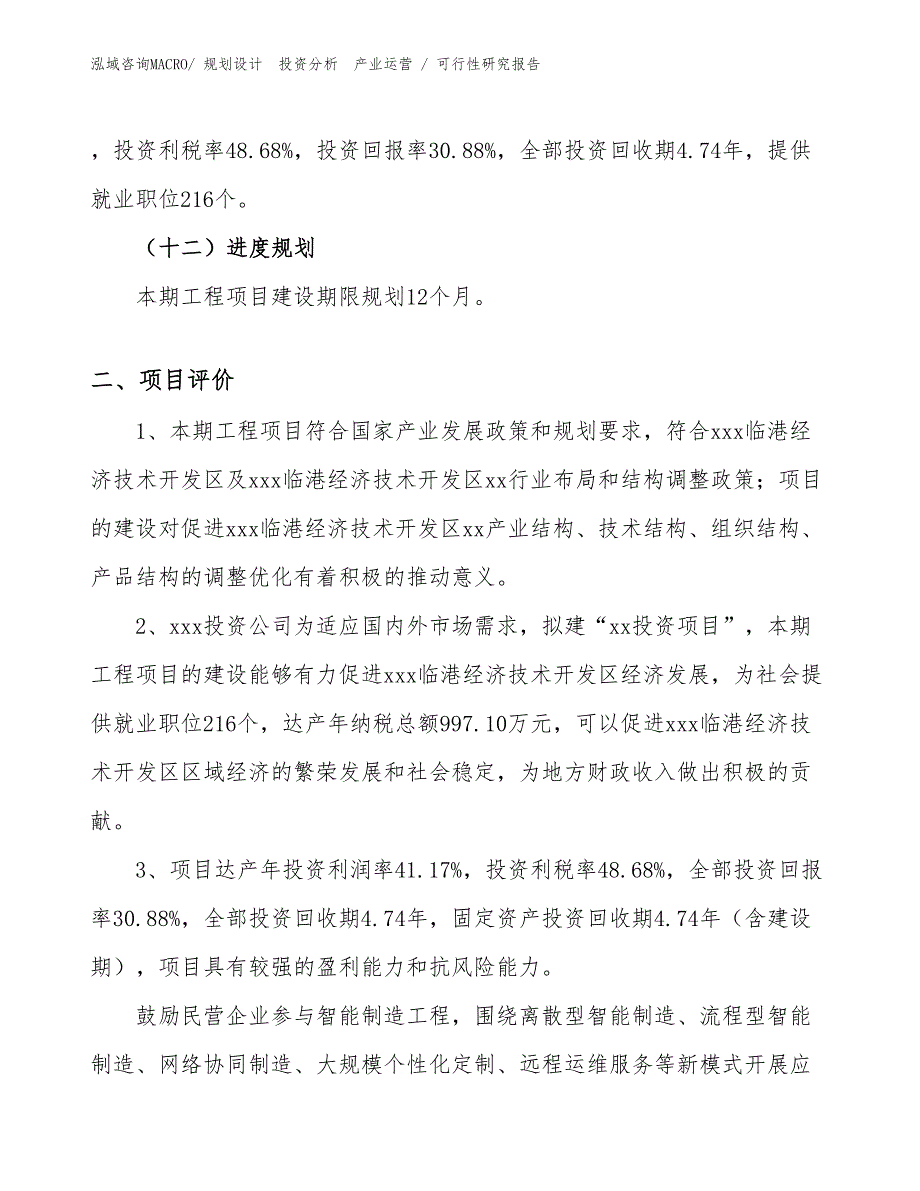 泓域咨询MACRO/ 规划设计 投资分析 产业运营 / 可行性研究报告

，投资利税率48.68%，投资回报率30.88%，全部投资回收期4.74年，提供就业职位216个。

（十二）进度规划

本期工程项目建设期限规划12个月。

二、项目评价

1、本期工程项目符合国家产业发展政策和规划要求，符合xxx临港经济技术开发区及xxx临港经济技术开发区xx行业布局和结构调整政策；项目的建设对促进xxx临港经济技术开发区xx产业结构、技术结构、组织结构、产品结构的调整优化有着积极的推动意义。

2、xxx投资公司为适应国内外市场需求，拟建“xx投资项目”，本期工程项目的建设能够有力促进xxx临港经济技术开发区经济发展，为社会提供就业职位216个，达产年纳税总额997.10万元，可以促进xxx临港经济技术开发区区域经济的繁荣发展和社会稳定，为地方财政收入做出积极的贡献。

3、项目达产年投资利润率41.17%，投资利税率48.68%，全部投资回报率30.88%，全部投资回收期4.74年，固定资产投资回收期4.74年（含建设期），项目具有较强的盈利能力和抗风险能力。

鼓励民营企业参与智能制造工程，围绕离散型智能制造、流程型智能制造、网络协同制造、大规模个性化定制、远程运维服务等新模式开展应